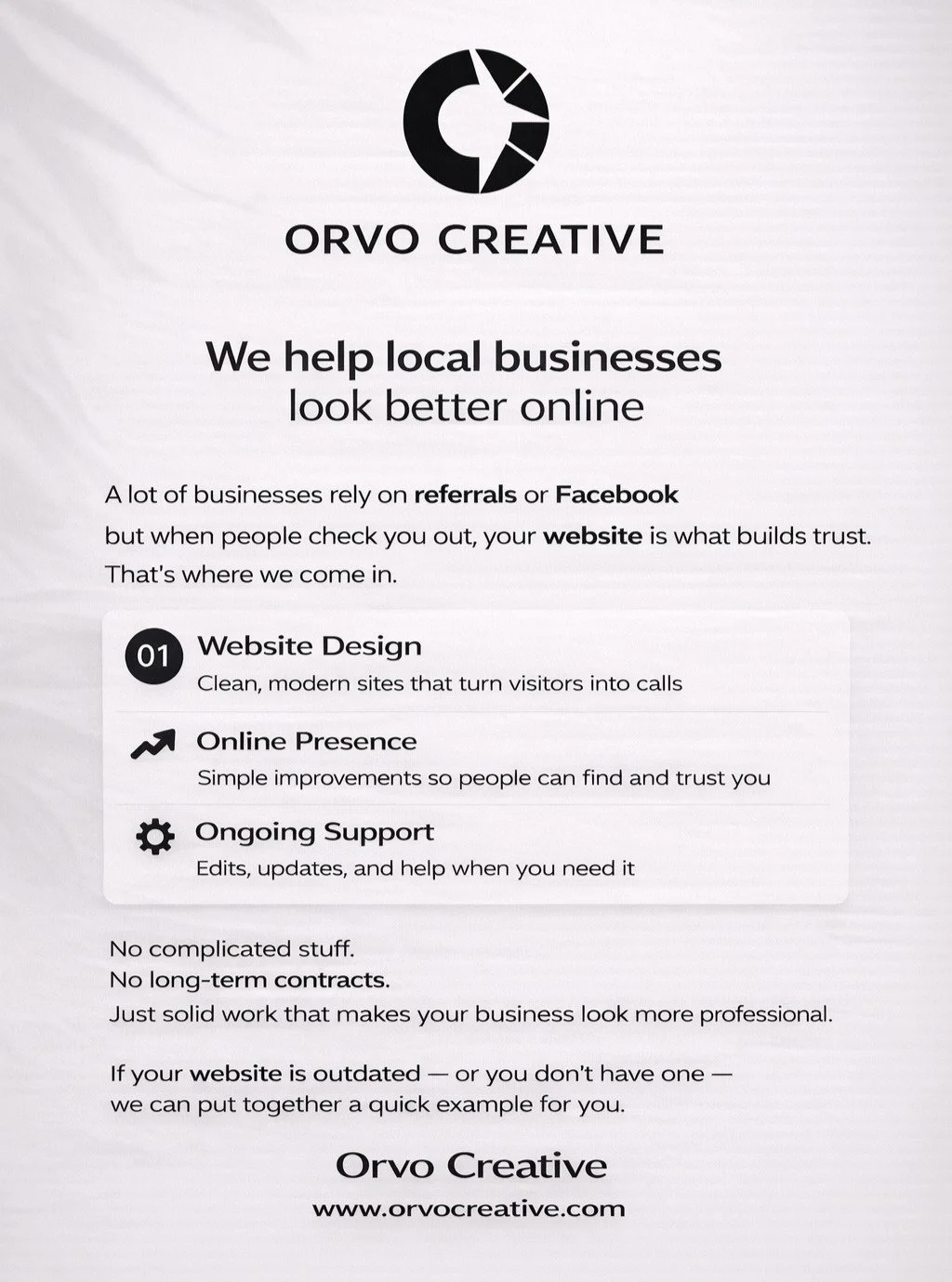 ORVO CREATIVE

We help local businesses
look better online

A lot of businesses rely on referrals or Facebook
but when people check you out, your website is what builds trust.
That's where we come in.

01 Website Design
Clean, modern sites that turn visitors into calls

Online Presence
Simple improvements so people can find and trust you

Ongoing Support
Edits, updates, and help when you need it

No complicated stuff.
No long-term contracts.
Just solid work that makes your business look more professional.

If your website is outdated — or you don't have one —
we can put together a quick example for you.

Orvo Creative
www.orvocreative.com